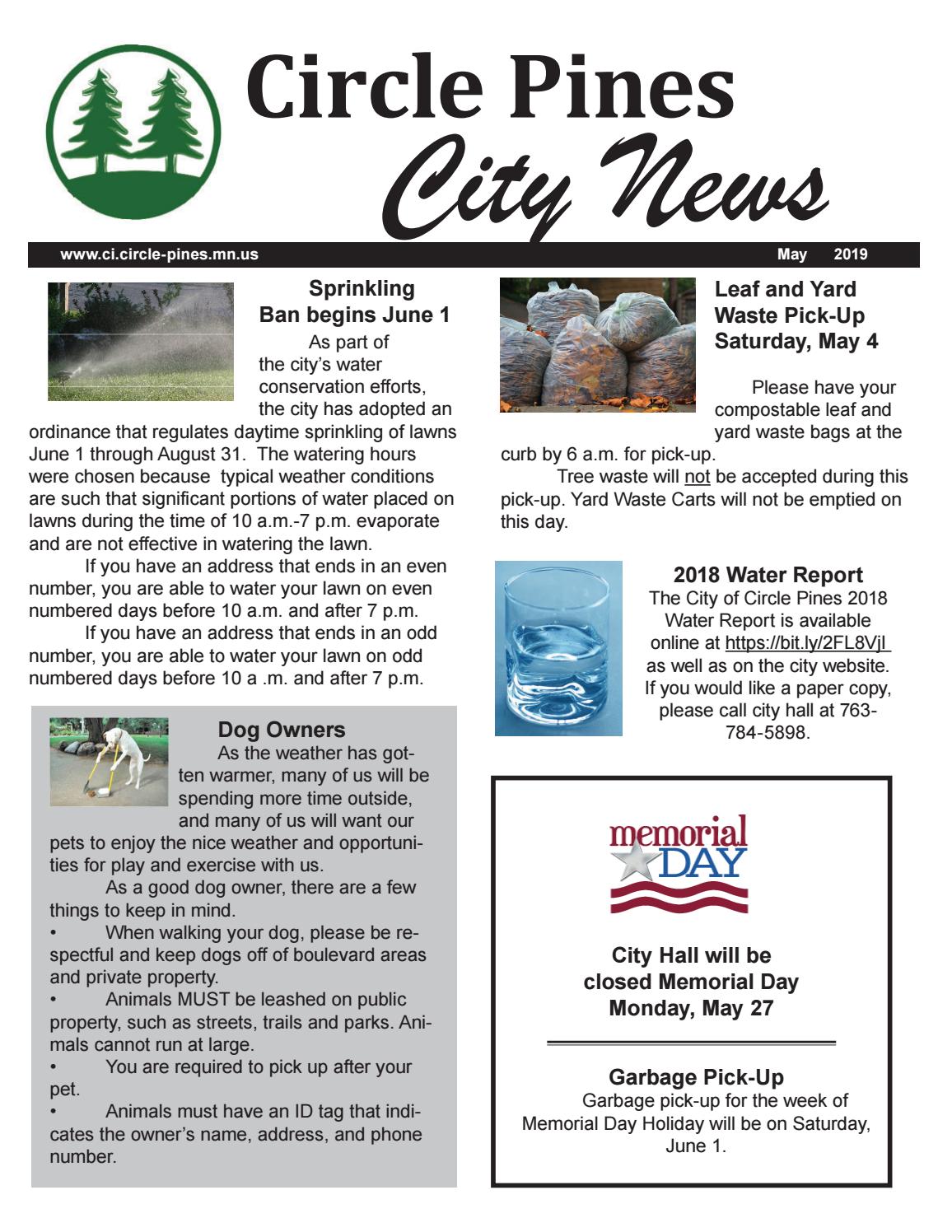 Circle Pines
City News

www.ci.circle-pines.mn.us May 2019

Sprinkling Ban begins June 1

As part of the city's water conservation efforts, the city has adopted an ordinance that regulates daytime sprinkling of lawns June 1 through August 31. The watering hours were chosen because typical weather conditions are such that significant portions of water placed on lawns during the time of 10 a.m.-7 p.m. evaporate and are not effective in watering the lawn.

If you have an address that ends in an even number, you are able to water your lawn on even numbered days before 10 a.m. and after 7 p.m.

If you have an address that ends in an odd number, you are able to water your lawn on odd numbered days before 10 a .m. and after 7 p.m.

Dog Owners

As the weather has gotten warmer, many of us will be spending more time outside, and many of us will want our pets to enjoy the nice weather and opportunities for play and exercise with us.

As a good dog owner, there are a few things to keep in mind.

• When walking your dog, please be respectful and keep dogs off of boulevard areas and private property.

• Animals MUST be leashed on public property, such as streets, trails and parks. Animals cannot run at large.

• You are required to pick up after your pet.

• Animals must have an ID tag that indicates the owner's name, address, and phone number.

Leaf and Yard Waste Pick-Up Saturday, May 4

Please have your compostable leaf and yard waste bags at the curb by 6 a.m. for pick-up.

Tree waste will not be accepted during this pick-up. Yard Waste Carts will not be emptied on this day.

2018 Water Report

The City of Circle Pines 2018 Water Report is available online at https://bit.ly/2FL8VjI as well as on the city website. If you would like a paper copy, please call city hall at 763-784-5898.

memorial DAY

City Hall will be closed Memorial Day Monday, May 27

Garbage Pick-Up

Garbage pick-up for the week of Memorial Day Holiday will be on Saturday, June 1.